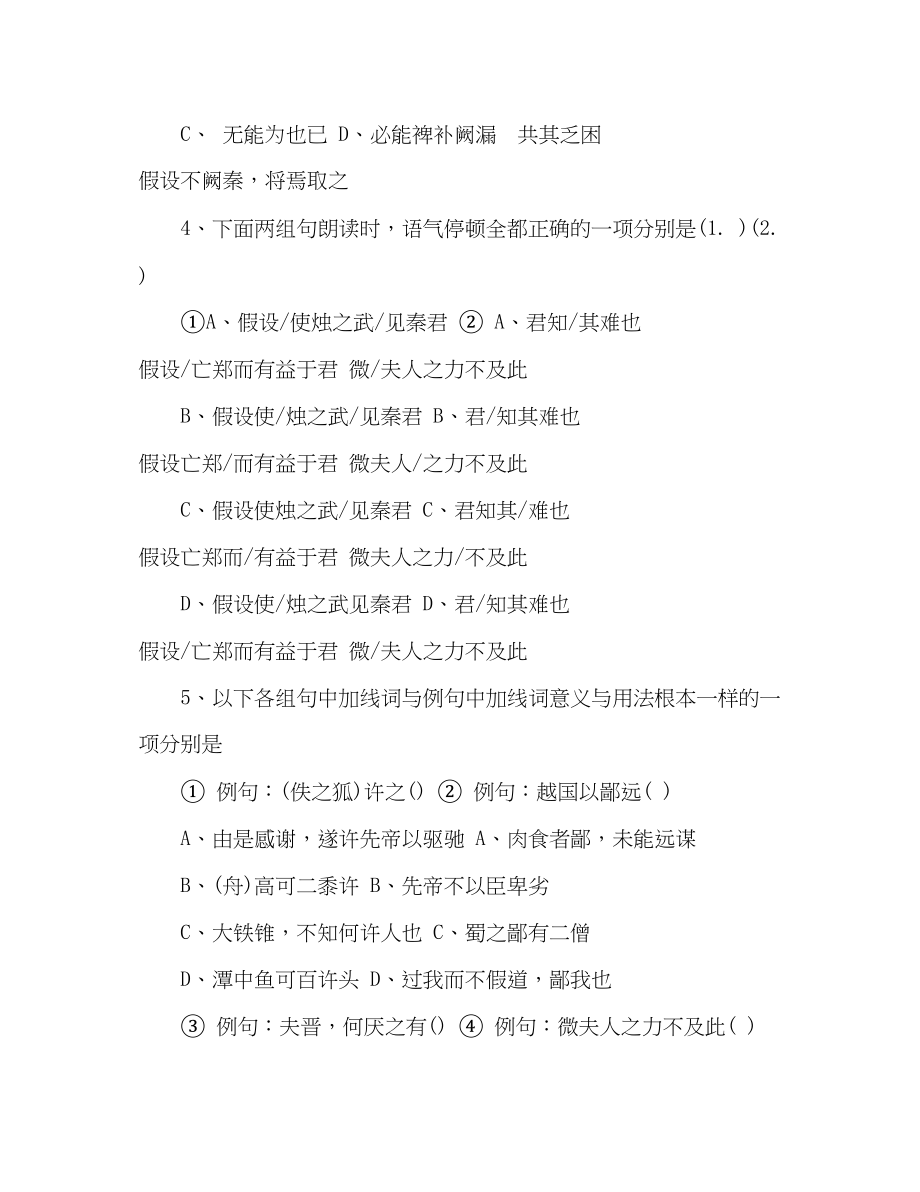 C、 无能为也已 D、必能裨补阙漏　共其乏困

假设不阙秦，将焉取之

4、下面两组句朗读时，语气停顿全都正确的一项分别是(1. )(2. )

①A、假设/使烛之武/见秦君 ② A、君知/其难也

假设/亡郑而有益于君 微/夫人之力不及此

B、假设使/烛之武/见秦君 B、君/知其难也

假设亡郑/而有益于君 微夫人/之力不及此

C、假设使烛之武/见秦君 C、君知其/难也

假设亡郑而/有益于君 微夫人之力/不及此

D、假设使/烛之武见秦君 D、君/知其难也

假设/亡郑而有益于君 微/夫人之力不及此

5、以下各组句中加线词与例句中加线词意义与用法根本一样的一项分别是

① 例句：(佚之狐)许之() ② 例句：越国以鄙远( )

A、由是感谢，遂许先帝以驱驰 A、肉食者鄙，未能远谋

B、(舟)高可二黍许 B、先帝不以臣卑劣

C、大铁锥，不知何许人也 C、蜀之鄙有二僧

D、潭中鱼可百许头 D、过我而不假道，鄙我也

③ 例句：夫晋，何厌之有() ④ 例句：微夫人之力不及此( )